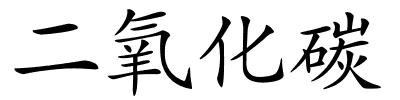 二氧化碳